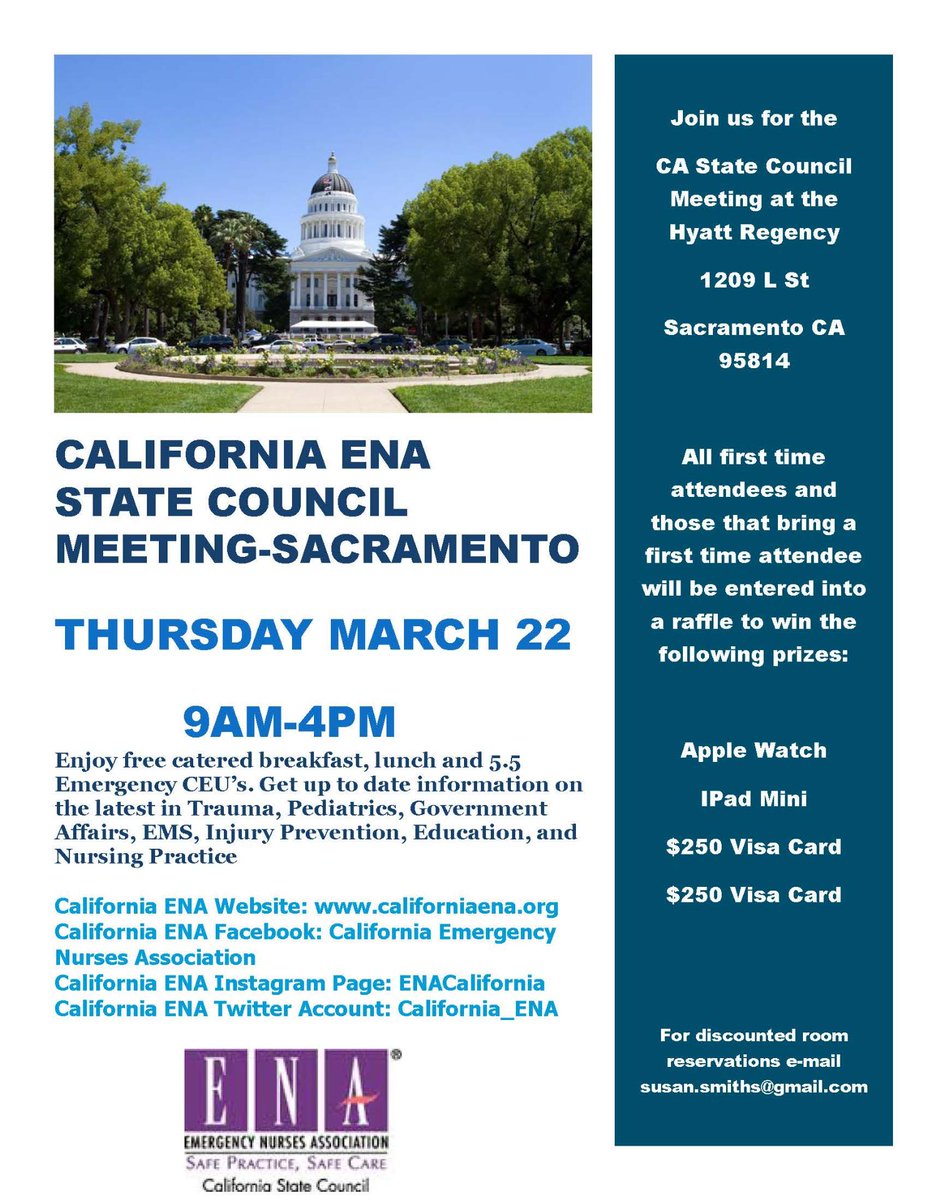 CALIFORNIA ENA STATE COUNCIL MEETING-SACRAMENTO

THURSDAY MARCH 22

9AM-4PM

Enjoy free catered breakfast, lunch and 5.5 Emergency CEU's. Get up to date information on the latest in Trauma, Pediatrics, Government Affairs, EMS, Injury Prevention, Education, and Nursing Practice

California ENA Website: www.californiaena.org
California ENA Facebook: California Emergency Nurses Association
California ENA Instagram Page: ENACalifornia
California ENA Twitter Account: California_ENA

ENA®
EMERGENCY NURSES ASSOCIATION
SAFE PRACTICE, SAFE CARE
California State Council

Join us for the

CA State Council Meeting at the Hyatt Regency

1209 L St

Sacramento CA 95814

All first time attendees and those that bring a first time attendee will be entered into a raffle to win the following prizes:

Apple Watch

IPad Mini

$250 Visa Card

$250 Visa Card

For discounted room reservations e-mail susan.smiths@gmail.com